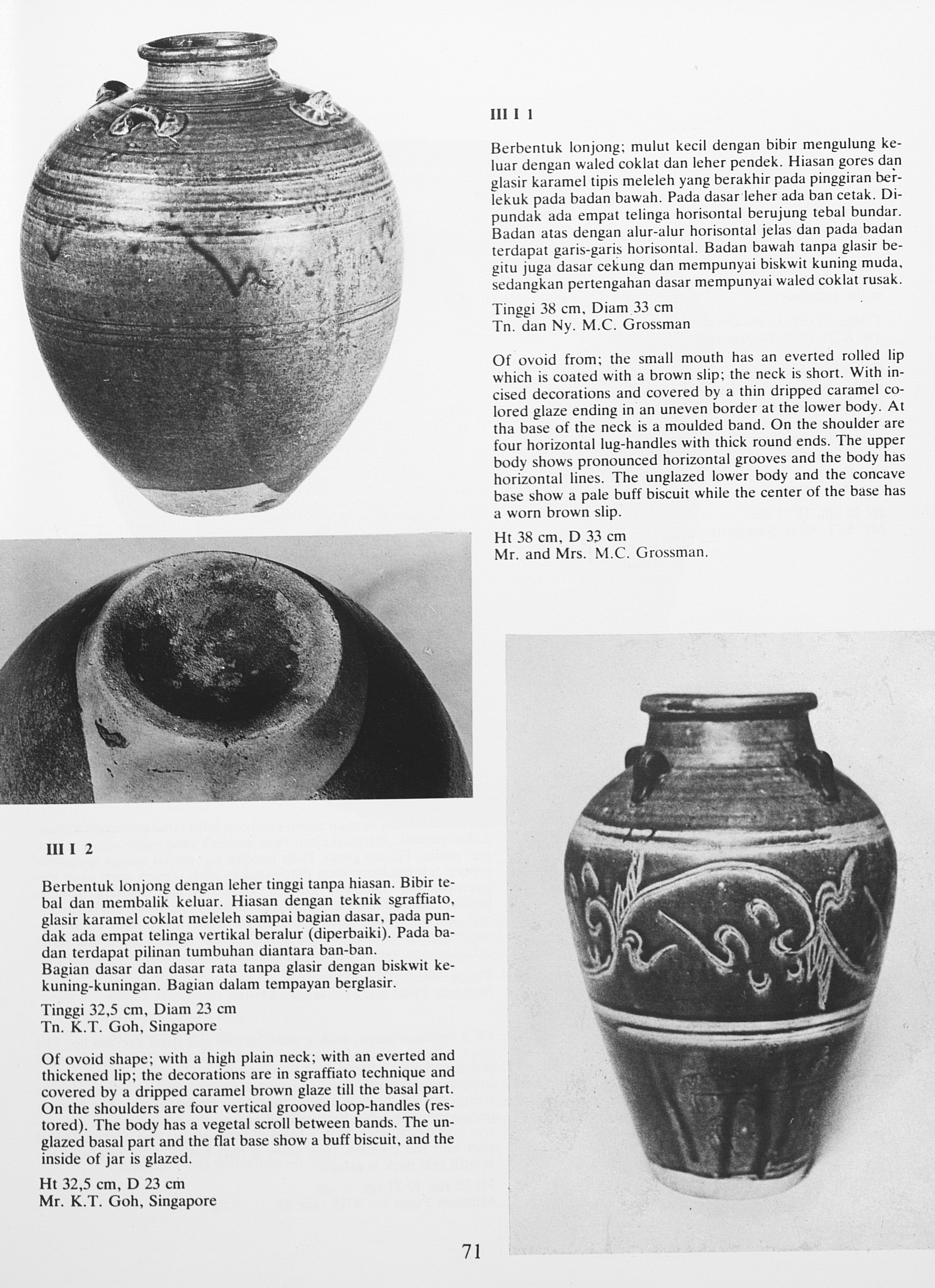 III I 1

Berbentuk lonjong; mulut kecil dengan bibir mengulung keluar dengan waled coklat dan leher pendek. Hiasan gores dan glasir karamel tipis meleleh yang berakhir pada pinggiran berlekuk pada badan bawah. Pada dasar leher ada ban cetak. Dipundak ada empat telinga horisontal berujung tebal bundar. Badan atas dengan alur-alur horisontal jelas dan pada badan terdapat garis-garis horisontal. Badan bawah tanpa glasir begitu juga dasar cekung dan mempunyai biskwit kuning muda, sedangkan pertengahan dasar mempunyai waled coklat rusak.

Tinggi 38 cm, Diam 33 cm
Tn. dan Ny. M.C. Grossman

Of ovoid from; the small mouth has an everted rolled lip which is coated with a brown slip; the neck is short. With incised decorations and covered by a thin dripped caramel colored glaze ending in an uneven border at the lower body. At tha base of the neck is a moulded band. On the shoulder are four horizontal lug-handles with thick round ends. The upper body shows pronounced horizontal grooves and the body has horizontal lines. The unglazed lower body and the concave base show a pale buff biscuit while the center of the base has a worn brown slip.

Ht 38 cm, D 33 cm
Mr. and Mrs. M.C. Grossman.

III I 2

Berbentuk lonjong dengan leher tinggi tanpa hiasan. Bibir tebal dan membalik keluar. Hiasan dengan teknik sgraffiato, glasir karamel coklat meleleh sampai bagian dasar, pada pundak ada empat telinga vertikal beralur (diperbaiki). Pada badan terdapat pilinan tumbuhan diantara ban-ban.
Bagian dasar dan dasar rata tanpa glasir dengan biskwit kekuning-kuningan. Bagian dalam tempayan berglasir.

Tinggi 32,5 cm, Diam 23 cm
Tn. K.T. Goh, Singapore

Of ovoid shape; with a high plain neck; with an everted and thickened lip; the decorations are in sgraffiato technique and covered by a dripped caramel brown glaze till the basal part. On the shoulders are four vertical grooved loop-handles (restored). The body has a vegetal scroll between bands. The unglazed basal part and the flat base show a buff biscuit, and the inside of jar is glazed.

Ht 32,5 cm, D 23 cm
Mr. K.T. Goh, Singapore

71